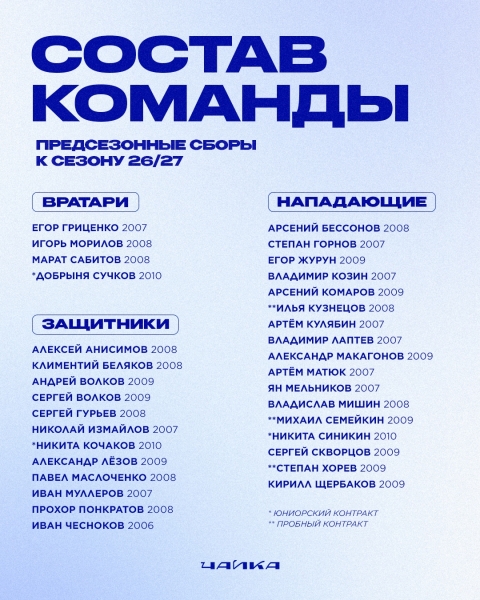 СОСТАВ КОМАНДЫ

ПРЕДСЕЗОННЫЕ СБОРЫ
К СЕЗОНУ 26/27

ВРАТАРИ

ЕГОР ГРИЦЕНКО 2007
ИГОРЬ МОРИЛОВ 2008
МАРАТ САБИТОВ 2008
*ДОБРЫНЯ СУЧКОВ 2010

ЗАЩИТНИКИ

АЛЕКСЕЙ АНИСИМОВ 2008
КЛИМЕНТИЙ БЕЛЯКОВ 2008
АНДРЕЙ ВОЛКОВ 2009
СЕРГЕЙ ВОЛКОВ 2009
СЕРГЕЙ ГУРЬЕВ 2008
НИКОЛАЙ ИЗМАЙЛОВ 2007
*НИКИТА КОЧАКОВ 2010
АЛЕКСАНДР ЛЁЗОВ 2009
ПАВЕЛ МАСЛОЧЕНКО 2008
ИВАН МУЛЛЕРОВ 2007
ПРОХОР ПОНКРАТОВ 2008
ИВАН ЧЕСНОКОВ 2006

НАПАДАЮЩИЕ

АРСЕНИЙ БЕССОНОВ 2008
СТЕПАН ГОРНОВ 2007
ЕГОР ЖУРУН 2009
ВЛАДИМИР КОЗИН 2007
АРСЕНИЙ КОМАРОВ 2009
**ИЛЬЯ КУЗНЕЦОВ 2008
АРТЁМ КУЛЯБИН 2007
ВЛАДИМИР ЛАПТЕВ 2007
АЛЕКСАНДР МАКАГОНОВ 2009
АРТЁМ МАТЮК 2007
ЯН МЕЛЬНИКОВ 2007
ВЛАДИСЛАВ МИШИН 2008
**МИХАИЛ СЕМЕЙКИН 2009
*НИКИТА СИНИКИН 2010
СЕРГЕЙ СКВОРЦОВ 2009
**СТЕПАН ХОРЕВ 2009
КИРИЛЛ ЩЕРБАКОВ 2009

* ЮНИОРСКИЙ КОНТРАКТ
** ПРОБНЫЙ КОНТРАКТ

ЧАЙКА